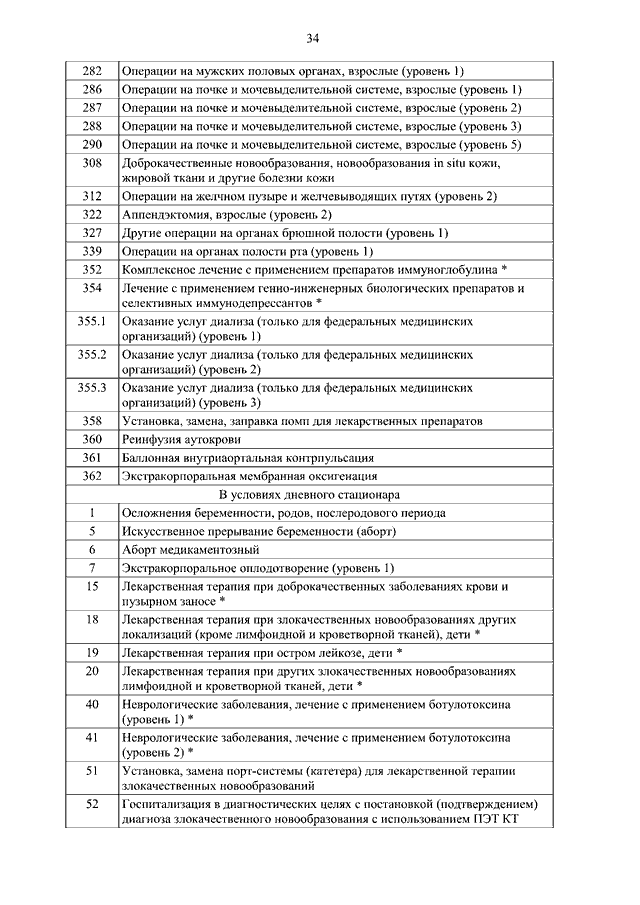 34

| | |
|---|---|
| 282 | Операции на мужских половых органах, взрослые (уровень 1) |
| 286 | Операции на почке и мочевыделительной системе, взрослые (уровень 1) |
| 287 | Операции на почке и мочевыделительной системе, взрослые (уровень 2) |
| 288 | Операции на почке и мочевыделительной системе, взрослые (уровень 3) |
| 290 | Операции на почке и мочевыделительной системе, взрослые (уровень 5) |
| 308 | Доброкачественные новообразования, новообразования in situ кожи, жировой ткани и другие болезни кожи |
| 312 | Операции на желчном пузыре и желчевыводящих путях (уровень 2) |
| 322 | Аппендэктомия, взрослые (уровень 2) |
| 327 | Другие операции на органах брюшной полости (уровень 1) |
| 339 | Операции на органах полости рта (уровень 1) |
| 352 | Комплексное лечение с применением препаратов иммуноглобулина * |
| 354 | Лечение с применением генно-инженерных биологических препаратов и селективных иммунодепрессантов * |
| 355.1 | Оказание услуг диализа (только для федеральных медицинских организаций) (уровень 1) |
| 355.2 | Оказание услуг диализа (только для федеральных медицинских организаций) (уровень 2) |
| 355.3 | Оказание услуг диализа (только для федеральных медицинских организаций) (уровень 3) |
| 358 | Установка, замена, заправка помп для лекарственных препаратов |
| 360 | Реинфузия аутокрови |
| 361 | Баллонная внутриаортальная контрпульсация |
| 362 | Экстракорпоральная мембранная оксигенация |
| | В условиях дневного стационара |
| 1 | Осложнения беременности, родов, послеродового периода |
| 5 | Искусственное прерывание беременности (аборт) |
| 6 | Аборт медикаментозный |
| 7 | Экстракорпоральное оплодотворение (уровень 1) |
| 15 | Лекарственная терапия при доброкачественных заболеваниях крови и пузырном заносе * |
| 18 | Лекарственная терапия при злокачественных новообразованиях других локализаций (кроме лимфоидной и кроветворной тканей), дети * |
| 19 | Лекарственная терапия при остром лейкозе, дети * |
| 20 | Лекарственная терапия при других злокачественных новообразованиях лимфоидной и кроветворной тканей, дети * |
| 40 | Неврологические заболевания, лечение с применением ботулотоксина (уровень 1) * |
| 41 | Неврологические заболевания, лечение с применением ботулотоксина (уровень 2) * |
| 51 | Установка, замена порт-системы (катетера) для лекарственной терапии злокачественных новообразований |
| 52 | Госпитализация в диагностических целях с постановкой (подтверждением) диагноза злокачественного новообразования с использованием ПЭТ КТ |